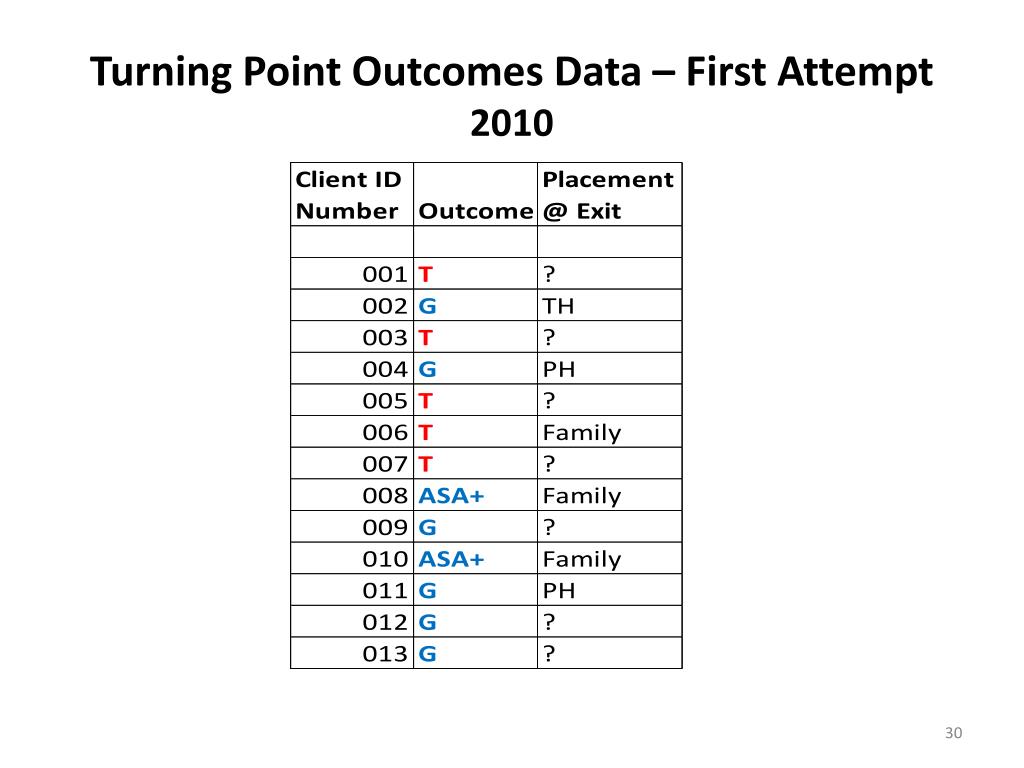 Turning Point Outcomes Data – First Attempt 2010

| Client ID Number | Outcome | Placement @ Exit |
|---|---|---|
| | | |
| 001 | T | ? |
| 002 | G | TH |
| 003 | T | ? |
| 004 | G | PH |
| 005 | T | ? |
| 006 | T | Family |
| 007 | T | ? |
| 008 | ASA+ | Family |
| 009 | G | ? |
| 010 | ASA+ | Family |
| 011 | G | PH |
| 012 | G | ? |
| 013 | G | ? |

30